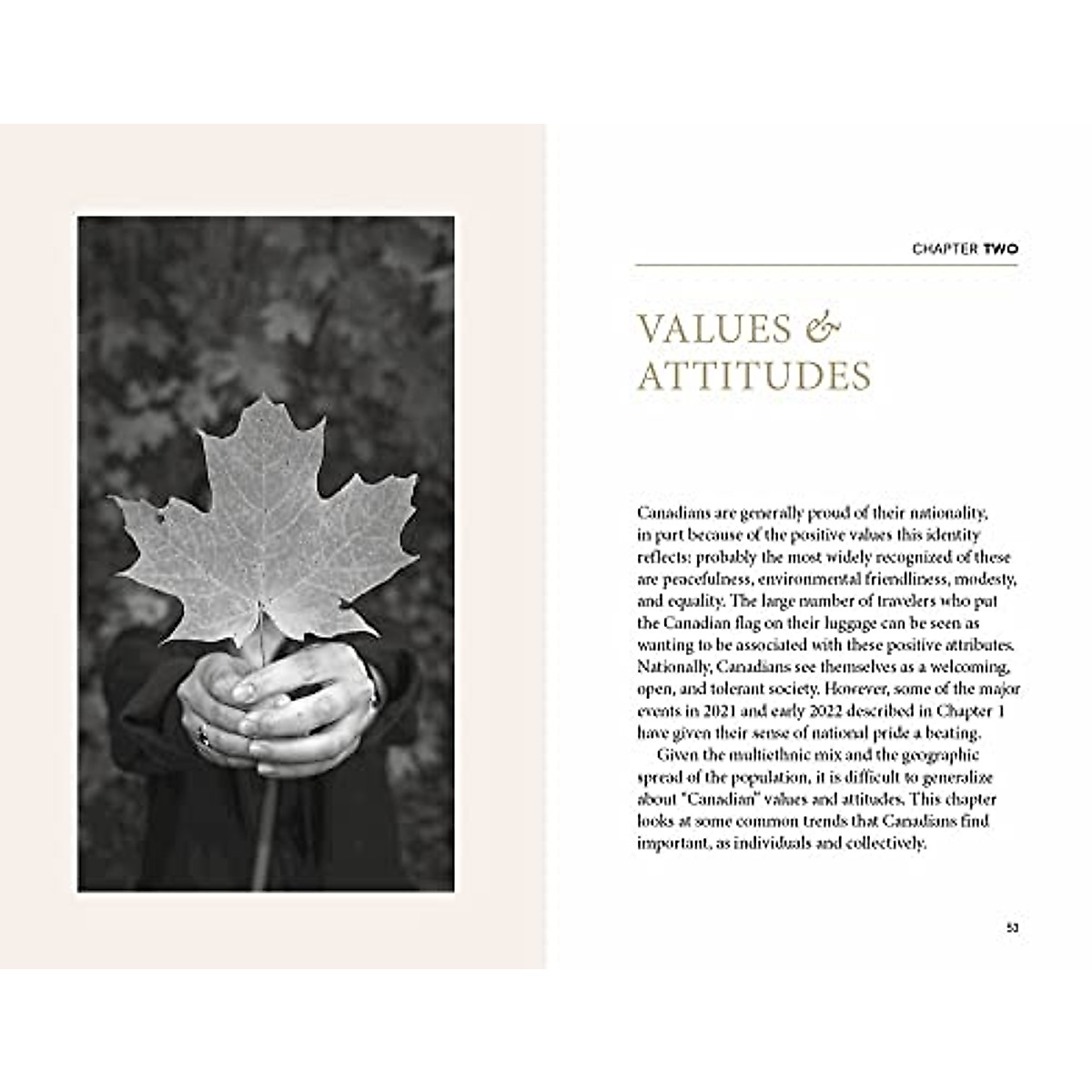 CHAPTER TWO

VALUES & ATTITUDES

Canadians are generally proud of their nationality, in part because of the positive values this identity reflects: probably the most widely recognized of these are peacefulness, environmental friendliness, modesty, and equality. The large number of travelers who put the Canadian flag on their luggage can be seen as wanting to be associated with these positive attributes. Nationally, Canadians see themselves as a welcoming, open, and tolerant society. However, some of the major events in 2021 and early 2022 described in Chapter 1 have given their sense of national pride a beating.

Given the multiethnic mix and the geographic spread of the population, it is difficult to generalize about "Canadian" values and attitudes. This chapter looks at some common trends that Canadians find important, as individuals and collectively.

53